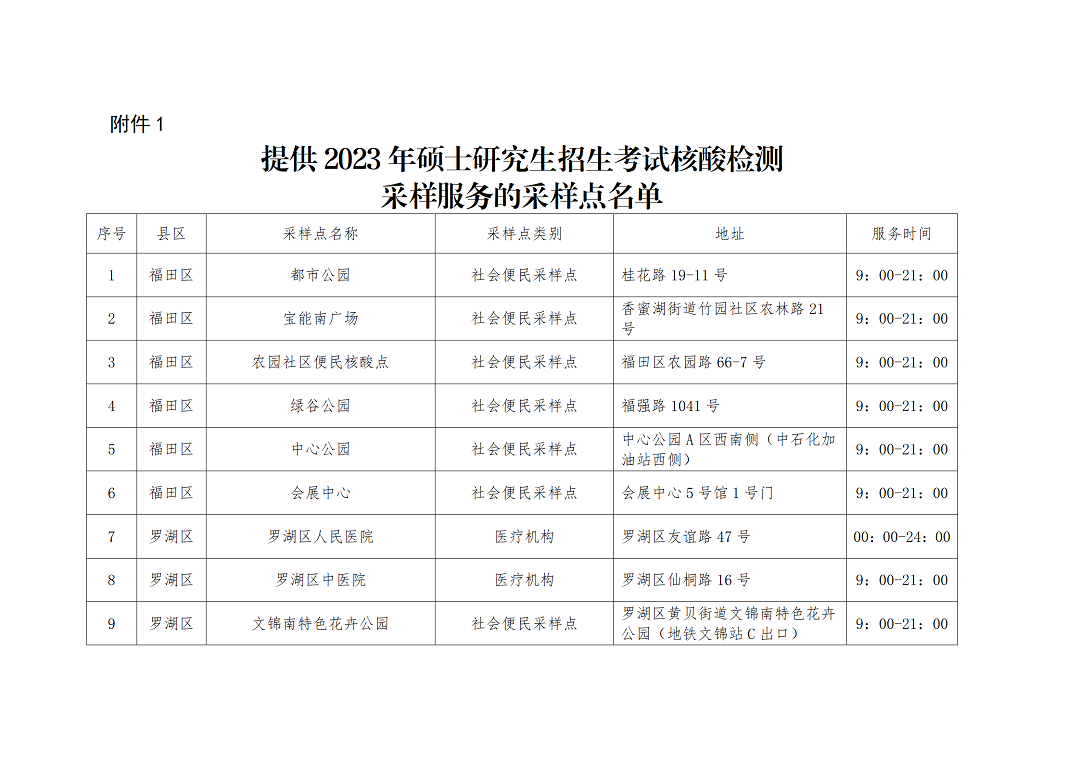 附件 1

提供 2023 年硕士研究生招生考试核酸检测采样服务的采样点名单

| 序号 | 县区 | 采样点名称 | 采样点类别 | 地址 | 服务时间 |
|---|---|---|---|---|---|
| 1 | 福田区 | 都市公园 | 社会便民采样点 | 桂花路 19-11 号 | 9：00-21：00 |
| 2 | 福田区 | 宝能南广场 | 社会便民采样点 | 香蜜湖街道竹园社区农林路 21 号 | 9：00-21：00 |
| 3 | 福田区 | 农园社区便民核酸点 | 社会便民采样点 | 福田区农园路 66-7 号 | 9：00-21：00 |
| 4 | 福田区 | 绿谷公园 | 社会便民采样点 | 福强路 1041 号 | 9：00-21：00 |
| 5 | 福田区 | 中心公园 | 社会便民采样点 | 中心公园 A 区西南侧（中石化加油站西侧） | 9：00-21：00 |
| 6 | 福田区 | 会展中心 | 社会便民采样点 | 会展中心 5 号馆 1 号门 | 9：00-21：00 |
| 7 | 罗湖区 | 罗湖区人民医院 | 医疗机构 | 罗湖区友谊路 47 号 | 00：00-24：00 |
| 8 | 罗湖区 | 罗湖区中医院 | 医疗机构 | 罗湖区仙桐路 16 号 | 9：00-21：00 |
| 9 | 罗湖区 | 文锦南特色花卉公园 | 社会便民采样点 | 罗湖区黄贝街道文锦南特色花卉公园（地铁文锦站 C 出口） | 9：00-21：00 |